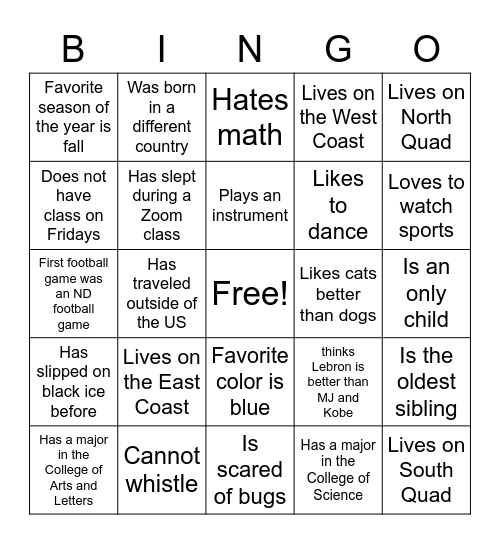 | B | I | N | G | O |
|---|---|---|---|---|
| Favorite season of the year is fall | Was born in a different country | Hates math | Lives on the West Coast | Lives on North Quad |
| Does not have class on Fridays | Has slept during a Zoom class | Plays an instrument | Likes to dance | Loves to watch sports |
| First football game was an ND football game | Has traveled outside of the US | Free! | Likes cats better than dogs | Is an only child |
| Has slipped on black ice before | Lives on the East Coast | Favorite color is blue | thinks Lebron is better than MJ and Kobe | Is the oldest sibling |
| Has a major in the College of Arts and Letters | Cannot whistle | Is scared of bugs | Has a major in the College of Science | Lives on South Quad |